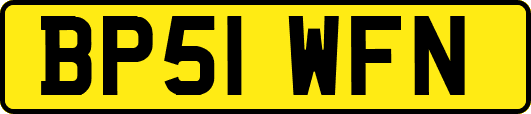 BP51 WFN